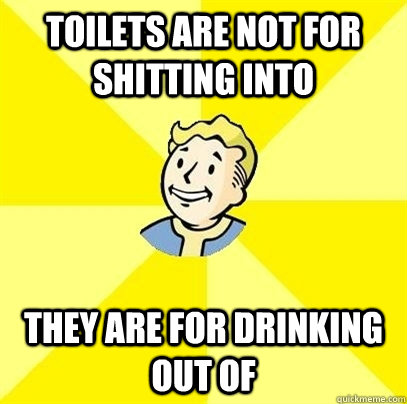 TOILETS ARE NOT FOR SHITTING INTO

THEY ARE FOR DRINKING OUT OF

quickmeme.com